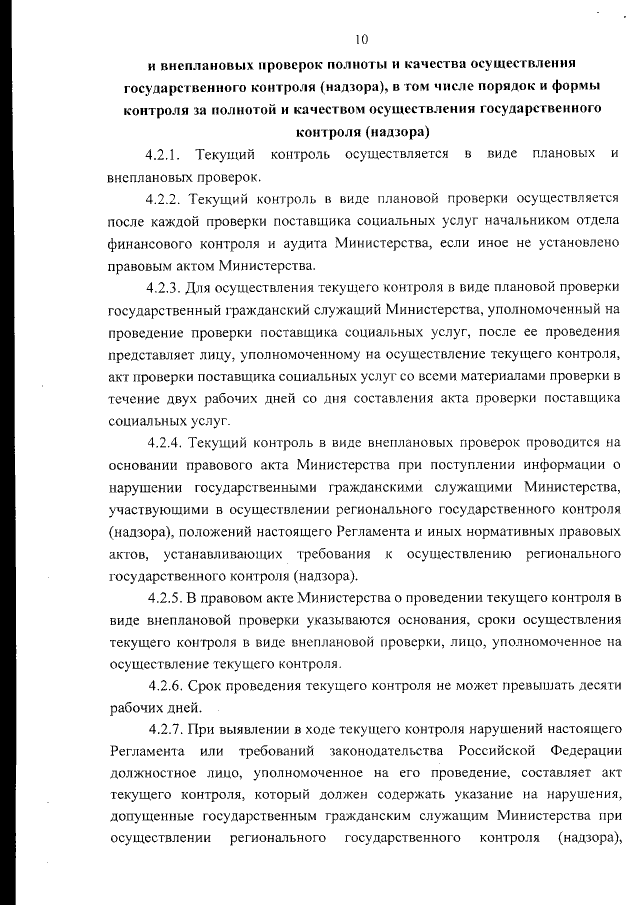 10

и внеплановых проверок полноты и качества осуществления государственного контроля (надзора), в том числе порядок и формы контроля за полнотой и качеством осуществления государственного контроля (надзора)

4.2.1. Текущий контроль осуществляется в виде плановых и внеплановых проверок.

4.2.2. Текущий контроль в виде плановой проверки осуществляется после каждой проверки поставщика социальных услуг начальником отдела финансового контроля и аудита Министерства, если иное не установлено правовым актом Министерства.

4.2.3. Для осуществления текущего контроля в виде плановой проверки государственный гражданский служащий Министерства, уполномоченный на проведение проверки поставщика социальных услуг, после ее проведения представляет лицу, уполномоченному на осуществление текущего контроля, акт проверки поставщика социальных услуг со всеми материалами проверки в течение двух рабочих дней со дня составления акта проверки поставщика социальных услуг.

4.2.4. Текущий контроль в виде внеплановых проверок проводится на основании правового акта Министерства при поступлении информации о нарушении государственными гражданскими служащими Министерства, участвующими в осуществлении регионального государственного контроля (надзора), положений настоящего Регламента и иных нормативных правовых актов, устанавливающих требования к осуществлению регионального государственного контроля (надзора).

4.2.5. В правовом акте Министерства о проведении текущего контроля в виде внеплановой проверки указываются основания, сроки осуществления текущего контроля в виде внеплановой проверки, лицо, уполномоченное на осуществление текущего контроля.

4.2.6. Срок проведения текущего контроля не может превышать десяти рабочих дней.

4.2.7. При выявлении в ходе текущего контроля нарушений настоящего Регламента или требований законодательства Российской Федерации должностное лицо, уполномоченное на его проведение, составляет акт текущего контроля, который должен содержать указание на нарушения, допущенные государственным гражданским служащим Министерства при осуществлении регионального государственного контроля (надзора),